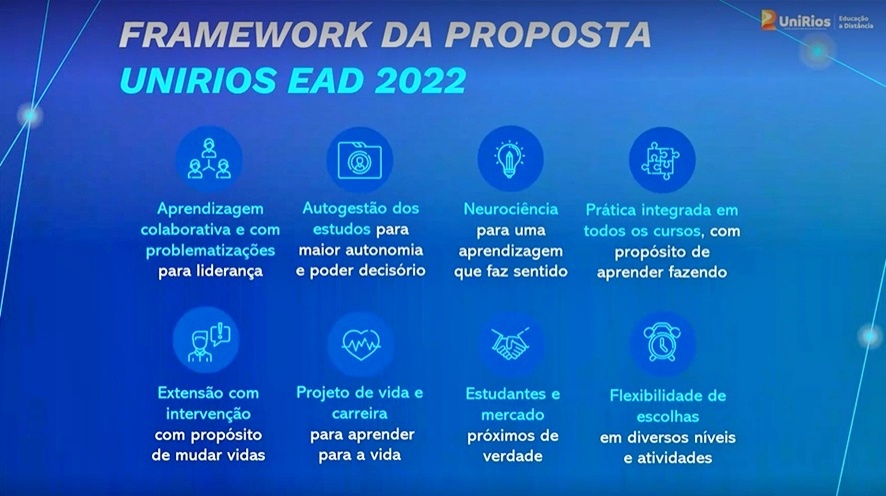 UniRios Educação a Distância

FRAMEWORK DA PROPOSTA
UNIRIOS EAD 2022

Aprendizagem colaborativa e com problematizações para liderança

Autogestão dos estudos para maior autonomia e poder decisório

Neurociência para uma aprendizagem que faz sentido

Prática integrada em todos os cursos, com propósito de aprender fazendo

Extensão com intervenção com propósito de mudar vidas

Projeto de vida e carreira para aprender para a vida

Estudantes e mercado próximos de verdade

Flexibilidade de escolhas em diversos níveis e atividades